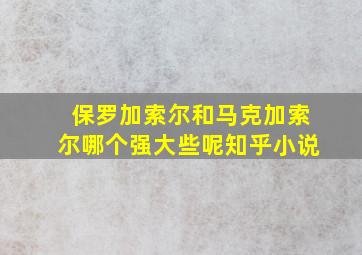 保罗加索尔和马克加索尔哪个强大些呢知乎小说